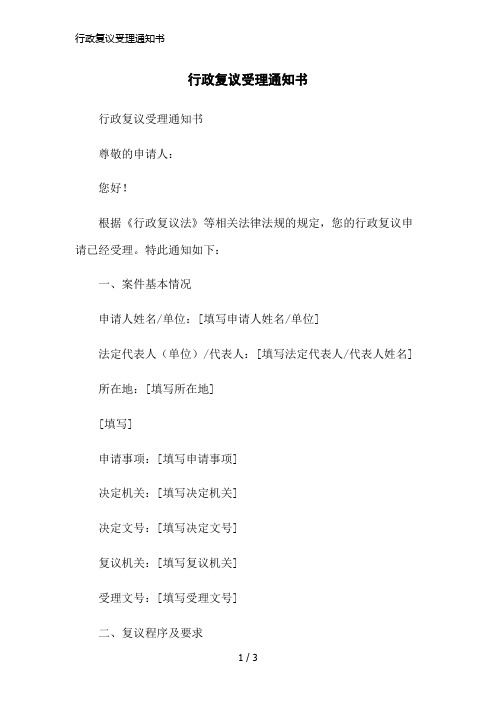 行政复议受理通知书

行政复议受理通知书

行政复议受理通知书

尊敬的申请人：

您好！

根据《行政复议法》等相关法律法规的规定，您的行政复议申请已经受理。特此通知如下：

一、案件基本情况

申请人姓名/单位：[填写申请人姓名/单位]

法定代表人（单位）/代表人：[填写法定代表人/代表人姓名]

所在地：[填写所在地]

[填写]

申请事项：[填写申请事项]

决定机关：[填写决定机关]

决定文号：[填写决定文号]

复议机关：[填写复议机关]

受理文号：[填写受理文号]

二、复议程序及要求

1 / 3